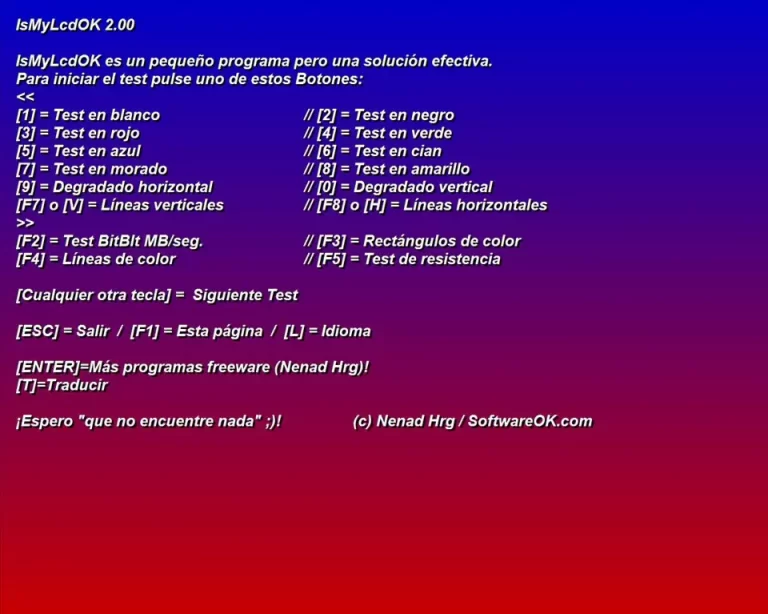 IsMyLcdOK 2.00

IsMyLcdOK es un pequeño programa pero una solución efectiva.
Para iniciar el test pulse uno de estos Botones:
<<
[1] = Test en blanco // [2] = Test en negro
[3] = Test en rojo // [4] = Test en verde
[5] = Test en azul // [6] = Test en cian
[7] = Test en morado // [8] = Test en amarillo
[9] = Degradado horizontal // [0] = Degradado vertical
[F7] o [V] = Líneas verticales // [F8] o [H] = Líneas horizontales
>>
[F2] = Test BitBlt MB/seg. // [F3] = Rectángulos de color
[F4] = Líneas de color // [F5] = Test de resistencia

[Cualquier otra tecla] = Siguiente Test

[ESC] = Salir / [F1] = Esta página / [L] = Idioma

[ENTER]=Más programas freeware (Nenad Hrg)!
[T]=Traducir

¡Espero "que no encuentre nada" ;)! (c) Nenad Hrg / SoftwareOK.com